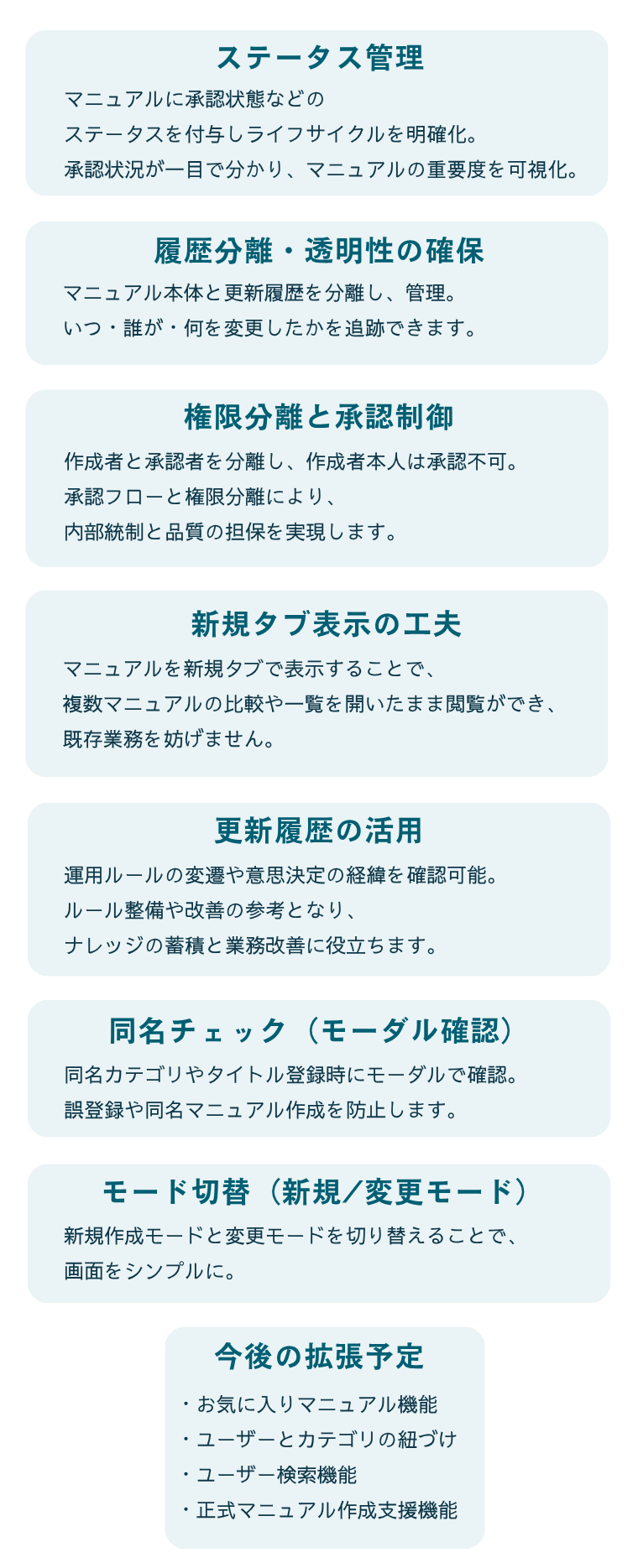 ステータス管理

マニュアルに承認状態などの
ステータスを付与しライフサイクルを明確化。
承認状況が一目で分かり、マニュアルの重要度を可視化。

履歴分離・透明性の確保

マニュアル本体と更新履歴を分離し、管理。
いつ・誰が・何を変更したかを追跡できます。

権限分離と承認制御

作成者と承認者を分離し、作成者本人は承認不可。
承認フローと権限分離により、
内部統制と品質の担保を実現します。

新規タブ表示の工夫

マニュアルを新規タブで表示することで、
複数マニュアルの比較や一覧を開いたまま閲覧ができ、
既存業務を妨げません。

更新履歴の活用

運用ルールの変遷や意思決定の経緯を確認可能。
ルール整備や改善の参考となり、
ナレッジの蓄積と業務改善に役立ちます。

同名チェック（モーダル確認）

同名カテゴリやタイトル登録時にモーダルで確認。
誤登録や同名マニュアル作成を防止します。

モード切替（新規／変更モード）

新規作成モードと変更モードを切り替えることで、
画面をシンプルに。

今後の拡張予定

・お気に入りマニュアル機能
・ユーザーとカテゴリの紐づけ
・ユーザー検索機能
・正式マニュアル作成支援機能